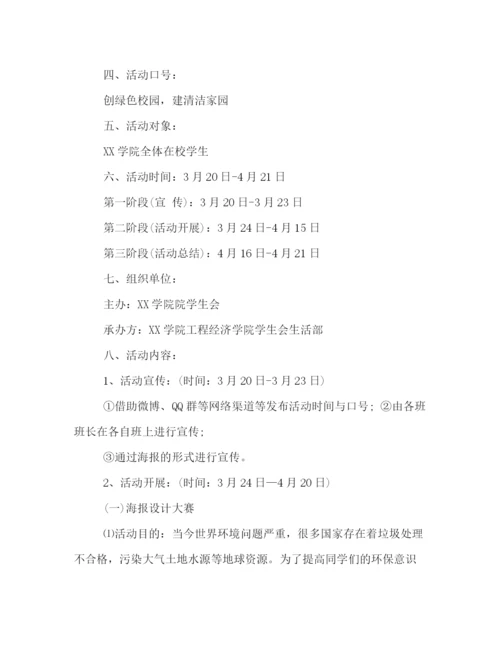 四、活动口号：

创绿色校园，建清洁家园

五、活动对象：

XX 学院全体在校学生

六、活动时间：3 月 20 日-4 月 21 日

第一阶段(宣 传)：3 月 20 日-3 月 23 日

第二阶段(活动开展)：3 月 24 日-4 月 15 日

第三阶段(活动总结)：4 月 16 日-4 月 21 日

七、组织单位：

主办：XX 学院院学生会

承办方：XX 学院工程经济学院学生会生活部

八、活动内容：

1、活动宣传：(时间：3 月 20 日-3 月 23 日)

①借助微博、QQ 群等网络渠道等发布活动时间与口号；②由各班班长在各自班上进行宣传；

③通过海报的形式进行宣传。

2、活动开展：(时间：3 月 24 日—4 月 20 日)

(一)海报设计大赛

⑴活动目的：当今世界环境问题严重，很多国家存在着垃圾处理不合格，污染大气土地水源等地球资源。为了提高同学们的环保意识